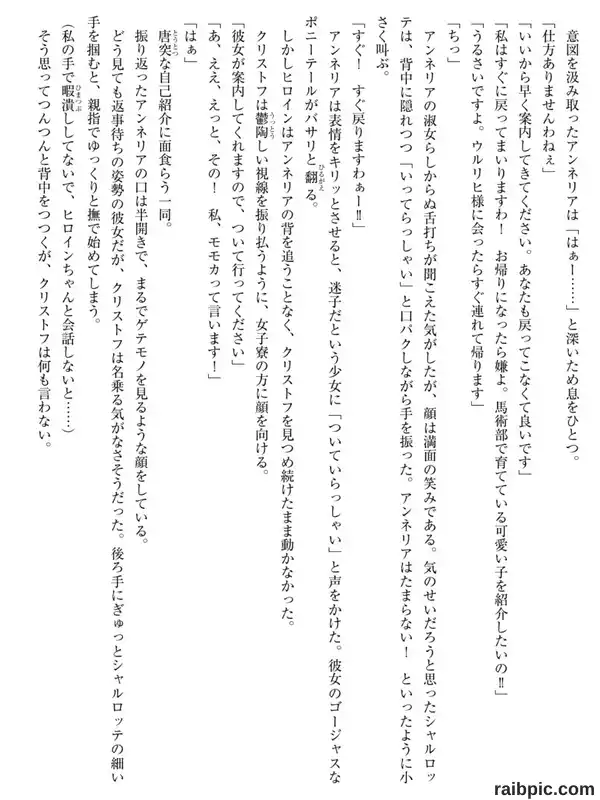 意図を汲み取ったアンネリアは「はぁー……」と深いため息をひとつ。

「仕方ありませんわねぇ」

「いいから早く案内してきてください。あなたも戻ってこなくて良いです」

「私はすぐに戻ってまいりますわ！　お帰りになったら嫌よ。馬術部で育てている可愛い子を紹介したいの‼」

「うるさいですよ。ウルリヒ様に会ったらすぐ連れて帰ります」

「ちっ」

アンネリアの淑女らしからぬ舌打ちが聞こえた気がしたが、顔は満面の笑みである。気のせいだろうと思ったシャルロッテは、背中に隠れつつ「いってらっしゃい」と口パクしながら手を振った。アンネリアはたまらない！　といったように小さく叫ぶ。

「すぐ！　すぐ戻りますわぁー‼」

アンネリアは表情をキリッとさせると、迷子だという少女に「ついていらっしゃい」と声をかけた。彼女のゴージャスなポニーテールがバサリと翻る。

しかしヒロインはアンネリアの背を追うことなく、クリストフを見つめ続けたまま動かなかった。

クリストフは鬱陶しい視線を振り払うように、女子寮の方に顔を向ける。

「彼女が案内してくれますので、ついて行ってください」

「あ、ええ、えっと、その！　私、モモカって言います！」

「はぁ」

唐突な自己紹介に面食らう一同。

振り返ったアンネリアの口は半開きで、まるでゲテモノを見るような顔をしている。

どう見ても返事待ちの姿勢の彼女だが、クリストフは名乗る気がなさそうだった。後ろ手にぎゅっとシャルロッテの細い手を掴むと、親指でゆっくりと撫で始めてしまう。

（私の手で暇潰ししてないで、ヒロインちゃんと会話しないと……）

そう思ってつんつんと背中をつつくが、クリストフは何も言わない。

raibpic.com